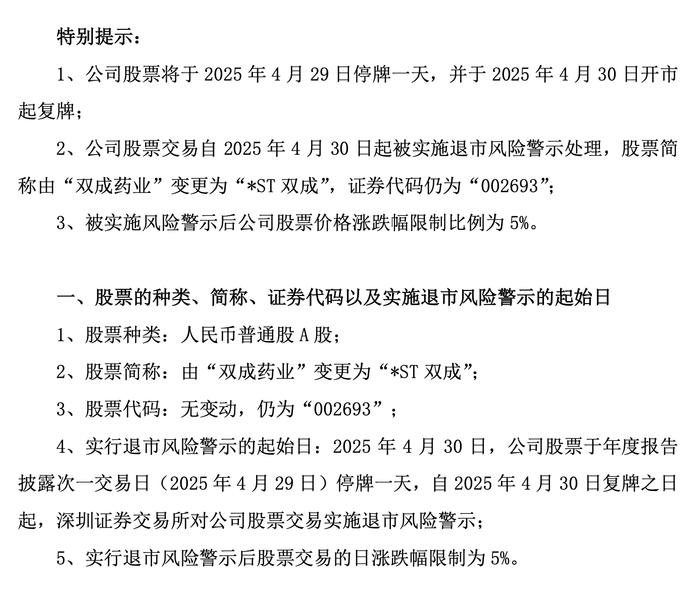 特别提示：

1、公司股票将于 2025 年 4 月 29 日停牌一天，并于 2025 年 4 月 30 日开市起复牌；

2、公司股票交易自 2025 年 4 月 30 日起被实施退市风险警示处理，股票简称由“双成药业”变更为“*ST 双成”，证券代码仍为“002693”；

3、被实施风险警示后公司股票价格涨跌幅限制比例为 5%。

一、股票的种类、简称、证券代码以及实施退市风险警示的起始日

1、股票种类：人民币普通股 A 股；

2、股票简称：由“双成药业”变更为“*ST 双成”；

3、股票代码：无变动，仍为“002693”；

4、实行退市风险警示的起始日：2025 年 4 月 30 日，公司股票于年度报告披露次一交易日（2025 年 4 月 29 日）停牌一天，自 2025 年 4 月 30 日复牌之日起，深圳证券交易所对公司股票交易实施退市风险警示；

5、实行退市风险警示后股票交易的日涨跌幅限制为 5%。